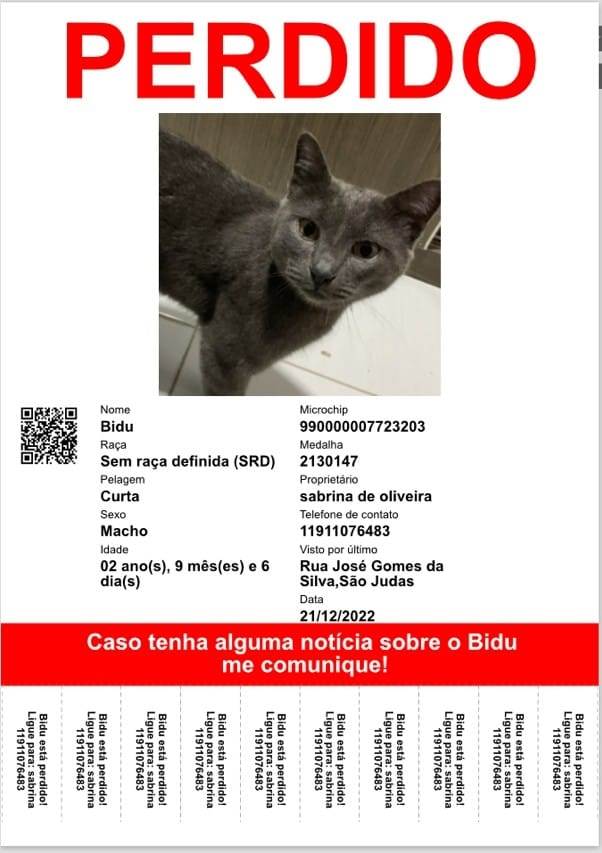 PERDIDO

Nome
Bidu
Raça
Sem raça definida (SRD)
Pelagem
Curta
Sexo
Macho
Idade
02 ano(s), 9 mês(es) e 6 dia(s)

Microchip
990000007723203
Medalha
2130147
Proprietário
sabrina de oliveira
Telefone de contato
11911076483
Visto por último
Rua José Gomes da Silva,São Judas
Data
21/12/2022

Caso tenha alguma notícia sobre o Bidu me comunique!

Bidu está perdido! Ligue para: sabrina 11911076483

Bidu está perdido! Ligue para: sabrina 11911076483

Bidu está perdido! Ligue para: sabrina 11911076483

Bidu está perdido! Ligue para: sabrina 11911076483

Bidu está perdido! Ligue para: sabrina 11911076483

Bidu está perdido! Ligue para: sabrina 11911076483

Bidu está perdido! Ligue para: sabrina 11911076483

Bidu está perdido! Ligue para: sabrina 11911076483

Bidu está perdido! Ligue para: sabrina 11911076483

Bidu está perdido! Ligue para: sabrina 11911076483